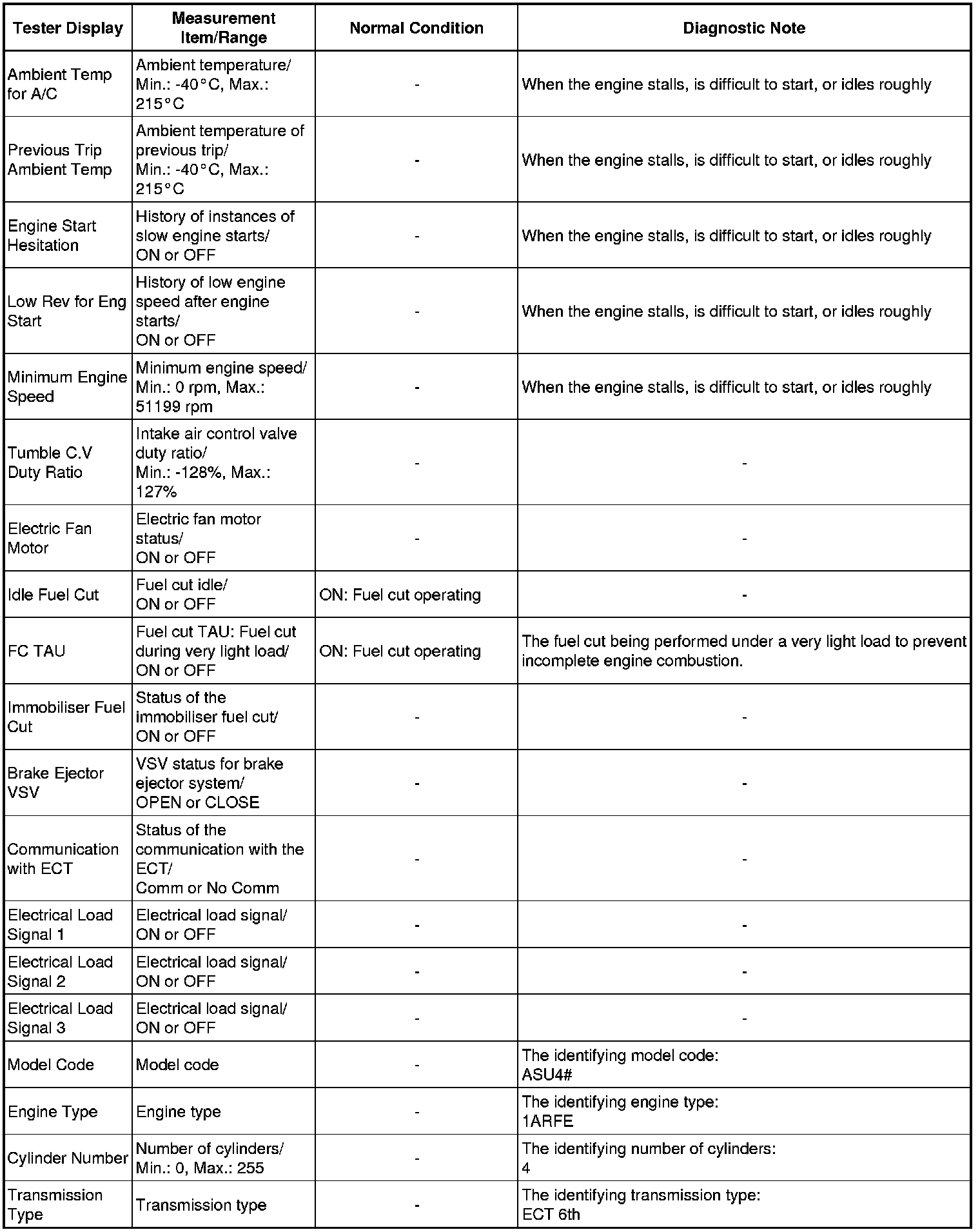 | Tester Display | Measurement Item/Range | Normal Condition | Diagnostic Note |
|---|---|---|---|
| Ambient Temp for A/C | Ambient temperature/ Min.: -40°C, Max.: 215°C | - | When the engine stalls, is difficult to start, or idles roughly |
| Previous Trip Ambient Temp | Ambient temperature of previous trip/ Min.: -40°C, Max.: 215°C | - | When the engine stalls, is difficult to start, or idles roughly |
| Engine Start Hesitation | History of instances of slow engine starts/ ON or OFF | - | When the engine stalls, is difficult to start, or idles roughly |
| Low Rev for Eng Start | History of low engine speed after engine starts/ ON or OFF | - | When the engine stalls, is difficult to start, or idles roughly |
| Minimum Engine Speed | Minimum engine speed/ Min.: 0 rpm, Max.: 51199 rpm | - | When the engine stalls, is difficult to start, or idles roughly |
| Tumble C.V Duty Ratio | Intake air control valve duty ratio/ Min.: -128%, Max.: 127% | - | - |
| Electric Fan Motor | Electric fan motor status/ ON or OFF | - | - |
| Idle Fuel Cut | Fuel cut idle/ ON or OFF | ON: Fuel cut operating | - |
| FC TAU | Fuel cut TAU: Fuel cut during very light load/ ON or OFF | ON: Fuel cut operating | The fuel cut being performed under a very light load to prevent incomplete engine combustion. |
| Immobiliser Fuel Cut | Status of the immobiliser fuel cut/ ON or OFF | - | - |
| Brake Ejector VSV | VSV status for brake ejector system/ OPEN or CLOSE | - | - |
| Communication with ECT | Status of the communication with the ECT/ Comm or No Comm | - | - |
| Electrical Load Signal 1 | Electrical load signal/ ON or OFF | - | - |
| Electrical Load Signal 2 | Electrical load signal/ ON or OFF | - | - |
| Electrical Load Signal 3 | Electrical load signal/ ON or OFF | - | - |
| Model Code | Model code | - | The identifying model code: ASU4# |
| Engine Type | Engine type | - | The identifying engine type: 1ARFE |
| Cylinder Number | Number of cylinders/ Min.: 0, Max.: 255 | - | The identifying number of cylinders: 4 |
| Transmission Type | Transmission type | - | The identifying transmission type: ECT 6th |